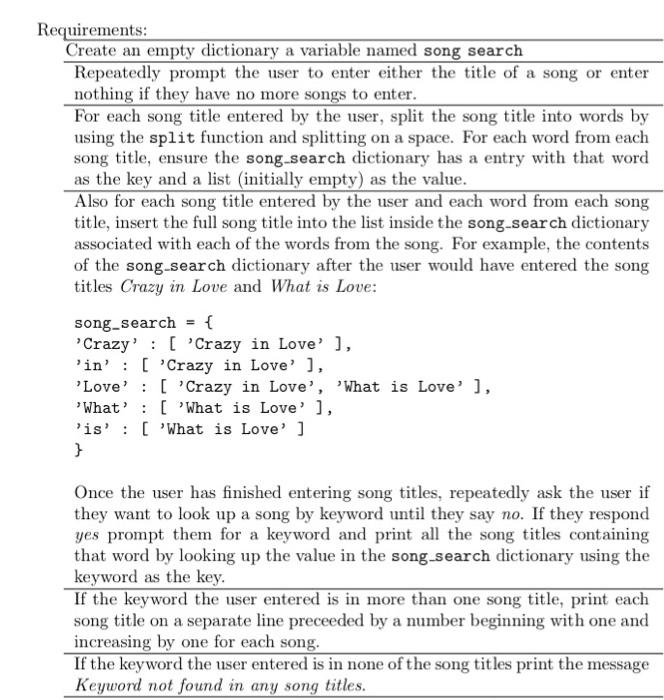 Requirements:

Create an empty dictionary a variable named song search

Repeatedly prompt the user to enter either the title of a song or enter nothing if they have no more songs to enter.

For each song title entered by the user, split the song title into words by using the split function and splitting on a space. For each word from each song title, ensure the song_search dictionary has a entry with that word as the key and a list (initially empty) as the value.

Also for each song title entered by the user and each word from each song title, insert the full song title into the list inside the song_search dictionary associated with each of the words from the song. For example, the contents of the song_search dictionary after the user would have entered the song titles Crazy in Love and What is Love:

song_search = {
'Crazy' : [ 'Crazy in Love' ],
'in' : [ 'Crazy in Love' ],
'Love' : [ 'Crazy in Love', 'What is Love' ],
'What' : [ 'What is Love' ],
'is' : [ 'What is Love' ]
}

Once the user has finished entering song titles, repeatedly ask the user if they want to look up a song by keyword until they say no. If they respond yes prompt them for a keyword and print all the song titles containing that word by looking up the value in the song_search dictionary using the keyword as the key.

If the keyword the user entered is in more than one song title, print each song title on a separate line preceeded by a number beginning with one and increasing by one for each song.

If the keyword the user entered is in none of the song titles print the message Keyword not found in any song titles.